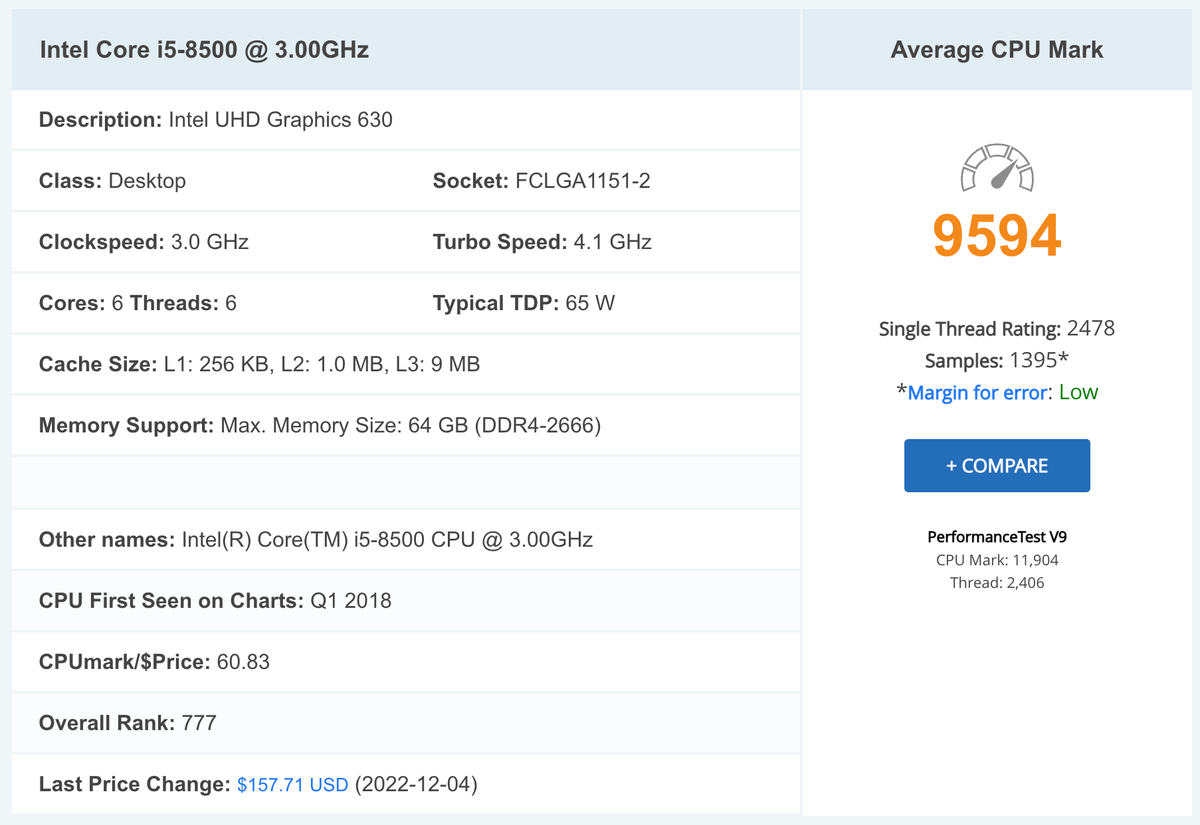 Intel Core i5-8500 @ 3.00GHz

Description: Intel UHD Graphics 630

Class: Desktop

Socket: FCLGA1151-2

Clockspeed: 3.0 GHz

Turbo Speed: 4.1 GHz

Cores: 6 Threads: 6

Typical TDP: 65 W

Cache Size: L1: 256 KB, L2: 1.0 MB, L3: 9 MB

Memory Support: Max. Memory Size: 64 GB (DDR4-2666)

Other names: Intel(R) Core(TM) i5-8500 CPU @ 3.00GHz

CPU First Seen on Charts: Q1 2018

CPUmark/$Price: 60.83

Overall Rank: 777

Last Price Change: $157.71 USD (2022-12-04)

Average CPU Mark

9594

Single Thread Rating: 2478
Samples: 1395*
*Margin for error: Low

+ COMPARE

PerformanceTest V9
CPU Mark: 11,904
Thread: 2,406